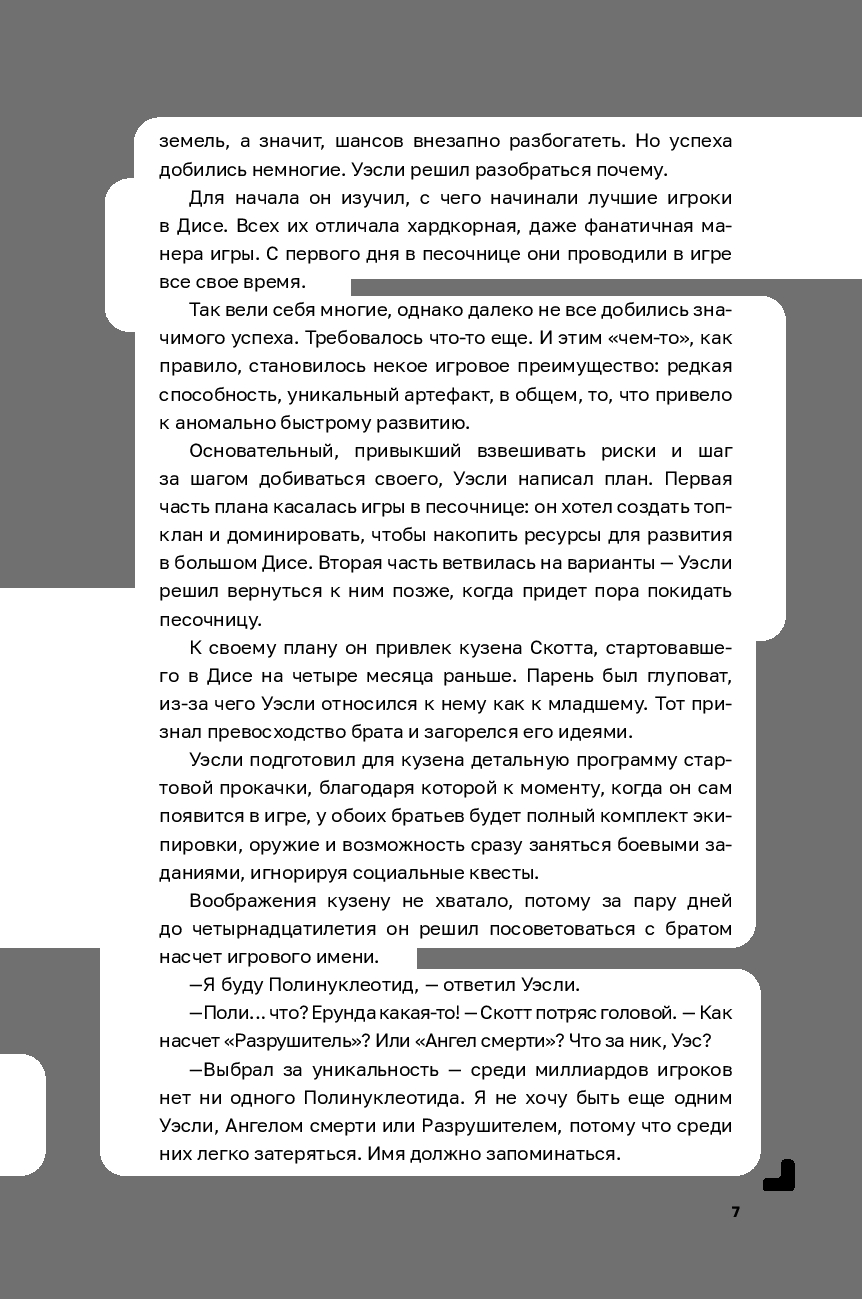 земель, а значит, шансов внезапно разбогатеть. Но успеха добились немногие. Уэсли решил разобраться почему.

Для начала он изучил, с чего начинали лучшие игроки в Дисе. Всех их отличала хардкорная, даже фанатичная манера игры. С первого дня в песочнице они проводили в игре все свое время.

Так вели себя многие, однако далеко не все добились значимого успеха. Требовалось что-то еще. И этим «чем-то», как правило, становилось некое игровое преимущество: редкая способность, уникальный артефакт, в общем, то, что привело к аномально быстрому развитию.

Основательный, привыкший взвешивать риски и шаг за шагом добиваться своего, Уэсли написал план. Первая часть плана касалась игры в песочнице: он хотел создать топ-клан и доминировать, чтобы накопить ресурсы для развития в большом Дисе. Вторая часть ветвилась на варианты — Уэсли решил вернуться к ним позже, когда придет пора покидать песочницу.

К своему плану он привлек кузена Скотта, стартовавшего в Дисе на четыре месяца раньше. Парень был глуповат, из-за чего Уэсли относился к нему как к младшему. Тот признал превосходство брата и загорелся его идеями.

Уэсли подготовил для кузена детальную программу стартовой прокачки, благодаря которой к моменту, когда он сам появится в игре, у обоих братьев будет полный комплект экипировки, оружие и возможность сразу заняться боевыми заданиями, игнорируя социальные квесты.

Воображения кузену не хватало, потому за пару дней до четырнадцатилетия он решил посоветоваться с братом насчет игрового имени.

—Я буду Полинуклеотид, — ответил Уэсли.

—Поли... что? Ерунда какая-то! — Скотт потряс головой. — Как насчет «Разрушитель»? Или «Ангел смерти»? Что за ник, Уэс?

—Выбрал за уникальность — среди миллиардов игроков нет ни одного Полинуклеотида. Я не хочу быть еще одним Уэсли, Ангелом смерти или Разрушителем, потому что среди них легко затеряться. Имя должно запоминаться.

7